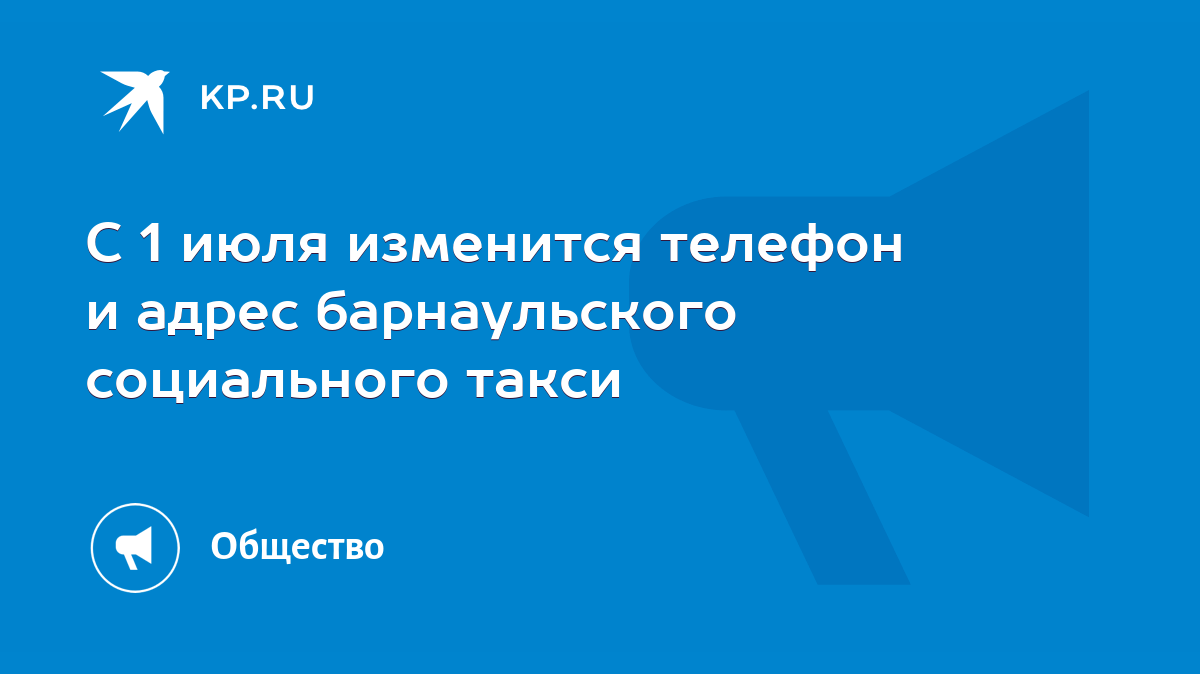 KP.RU

С 1 июля изменится телефон и адрес барнаульского социального такси

Общество